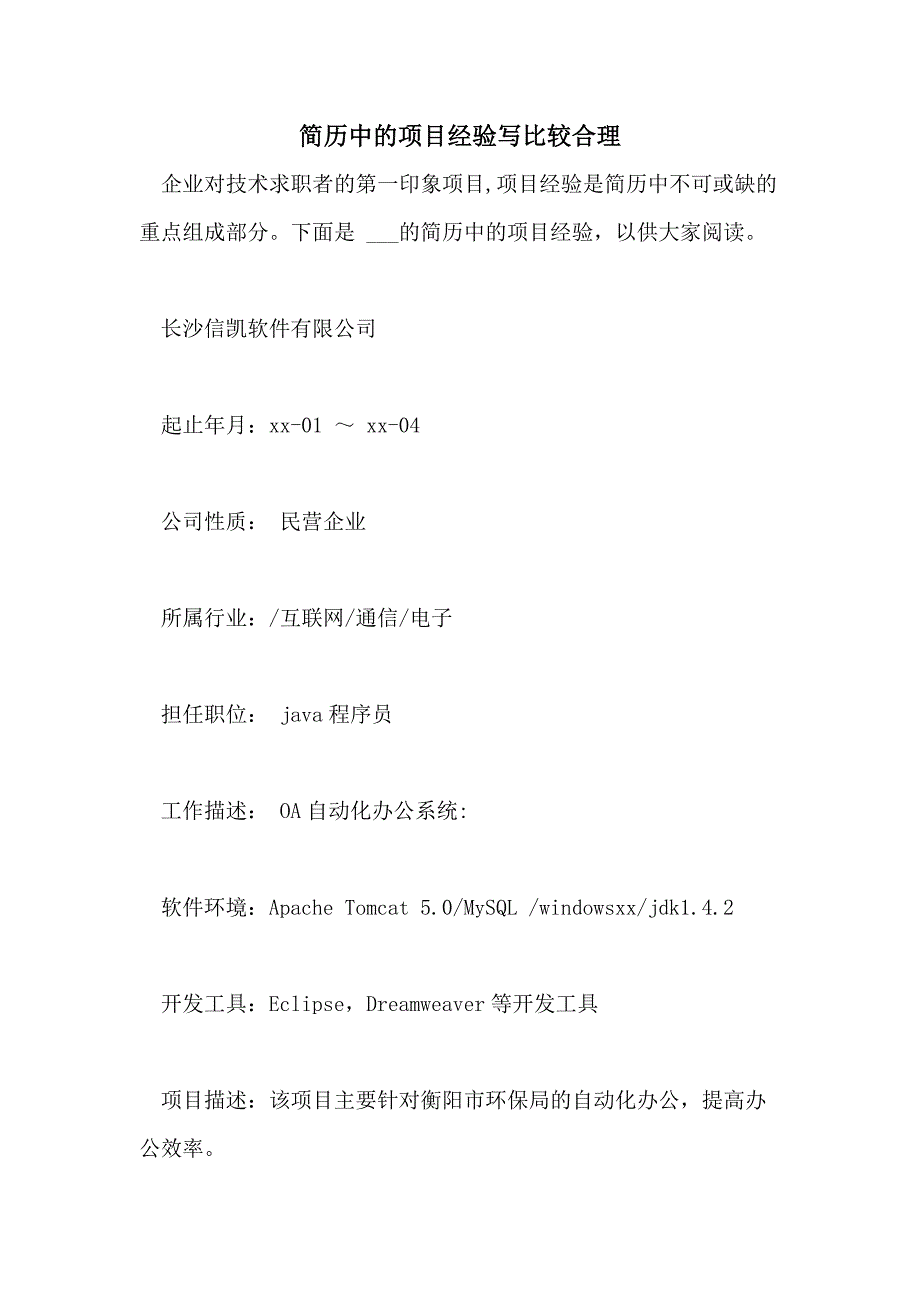 简历中的项目经验写比较合理

企业对技术求职者的第一印象项目,项目经验是简历中不可或缺的重点组成部分。下面是 ___的简历中的项目经验，以供大家阅读。

长沙信凯软件有限公司

起止年月：xx-01 ～ xx-04

公司性质： 民营企业

所属行业：/互联网/通信/电子

担任职位： java程序员

工作描述： OA自动化办公系统:

软件环境：Apache Tomcat 5.0/MySQL /windowsxx/jdk1.4.2

开发工具：Eclipse，Dreamweaver等开发工具

项目描述：该项目主要针对衡阳市环保局的自动化办公，提高办公效率。